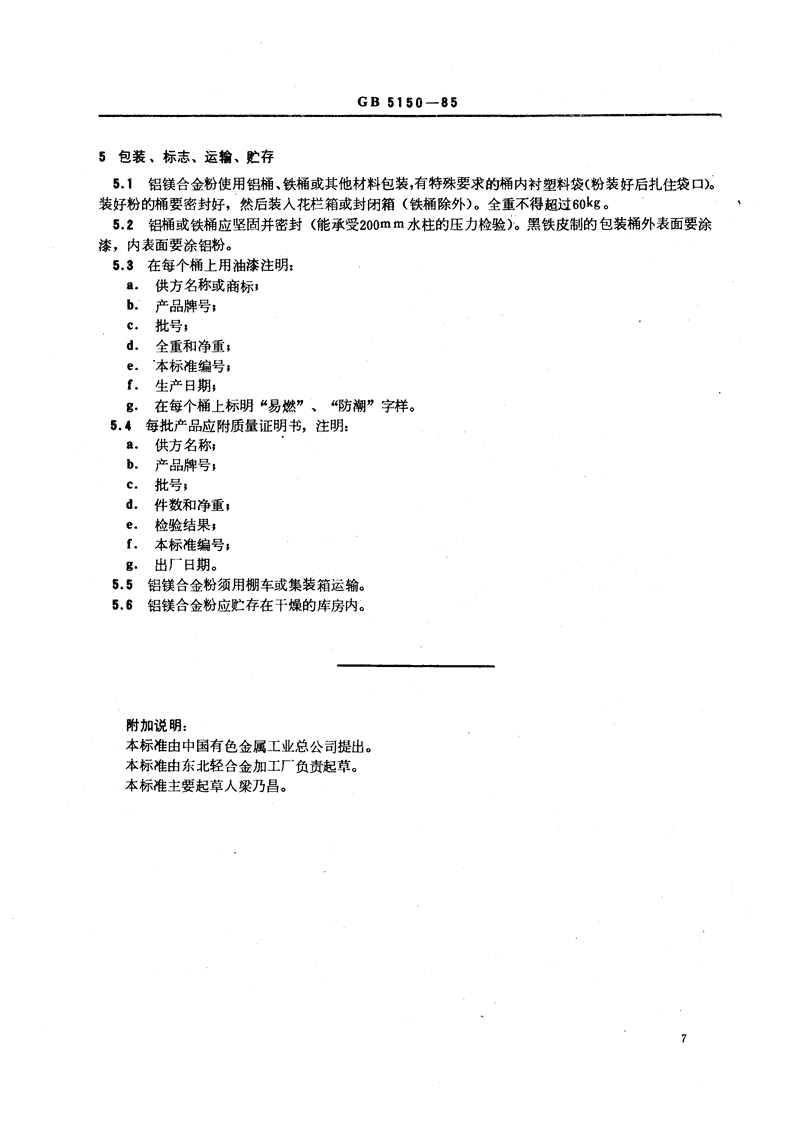 GB 5150—85

5 包装、标志、运输、贮存

5.1 铝镁合金粉使用铝桶、铁桶或其他材料包装，有特殊要求的桶内衬塑料袋(粉装好后扎住袋口)。装好粉的桶要密封好，然后装入花栏箱或封闭箱（铁桶除外）。全重不得超过60kg。

5.2 铝桶或铁桶应坚固并密封（能承受200mm水柱的压力检验）。黑铁皮制的包装桶外表面要涂漆，内表面要涂铝粉。

5.3 在每个桶上用油漆注明：

a. 供方名称或商标；

b. 产品牌号；

c. 批号；

d. 全重和净重；

e. 本标准编号；

f. 生产日期；

g. 在每个桶上标明“易燃”、“防潮”字样。

5.4 每批产品应附质量证明书，注明：

a. 供方名称；

b. 产品牌号；

c. 批号；

d. 件数和净重；

e. 检验结果；

f. 本标准编号；

g. 出厂日期。

5.5 铝镁合金粉须用棚车或集装箱运输。

5.6 铝镁合金粉应贮存在干燥的库房内。

附加说明：

本标准由中国有色金属工业总公司提出。

本标准由东北轻合金加工厂负责起草。

本标准主要起草人梁乃昌。

7